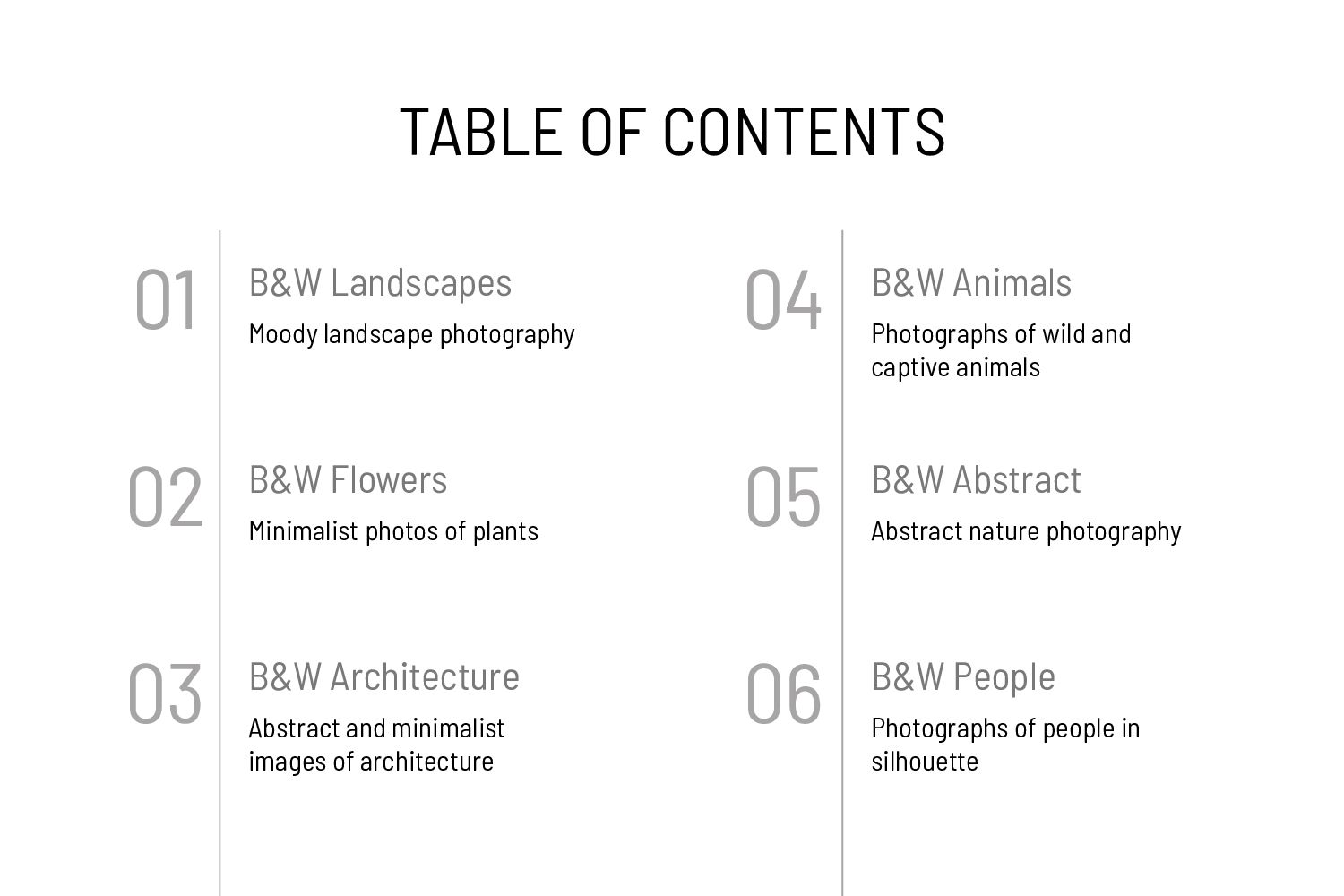 TABLE OF CONTENTS

01
B&W Landscapes
Moody landscape photography

02
B&W Flowers
Minimalist photos of plants

03
B&W Architecture
Abstract and minimalist images of architecture

04
B&W Animals
Photographs of wild and captive animals

05
B&W Abstract
Abstract nature photography

06
B&W People
Photographs of people in silhouette